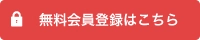 無料会員登録はこちら